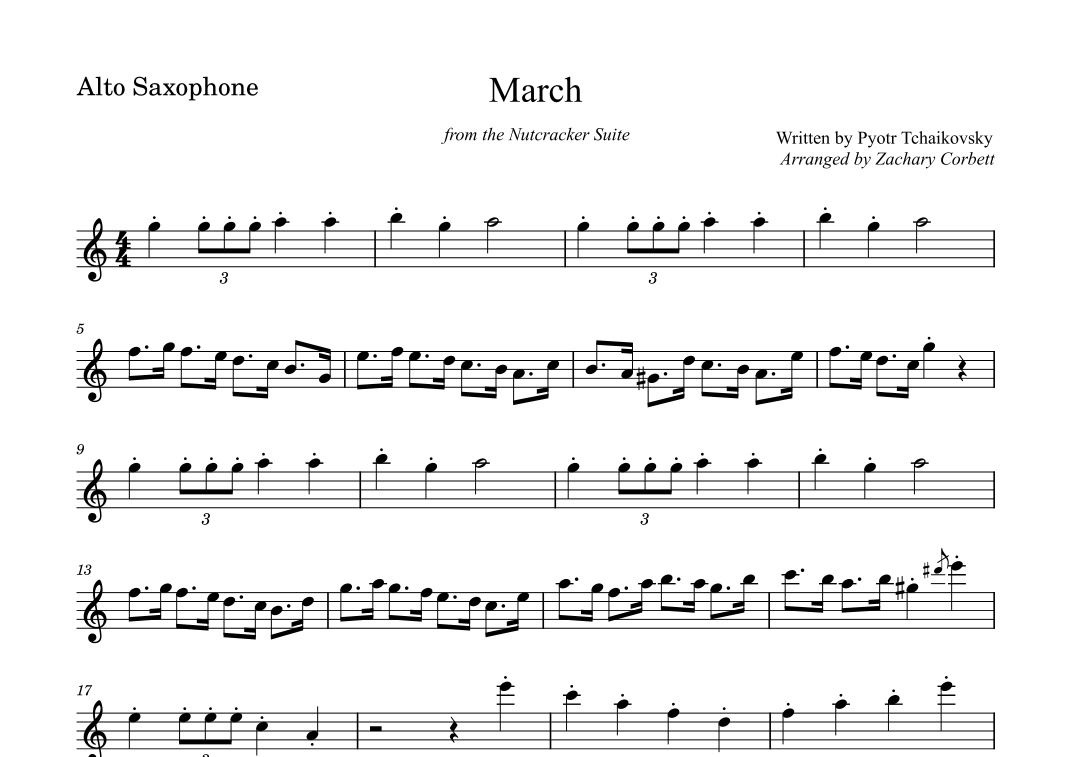 Alto Saxophone

March

from the Nutcracker Suite

Written by Pyotr Tchaikovsky
Arranged by Zachary Corbett

3

3

5

9

3

3

13

17